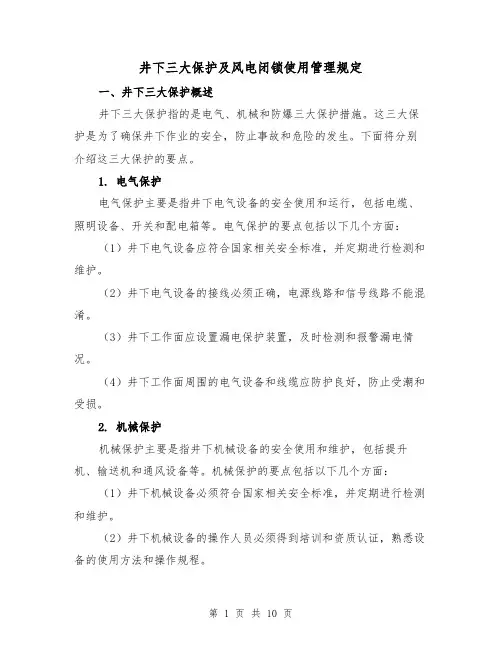 井下三大保护及风电闭锁使用管理规定

一、井下三大保护概述

井下三大保护指的是电气、机械和防爆三大保护措施。这三大保护是为了确保井下作业的安全，防止事故和危险的发生。下面将分别介绍这三大保护的要点。

1. 电气保护

电气保护主要是指井下电气设备的安全使用和运行，包括电缆、照明设备、开关和配电箱等。电气保护的要点包括以下几个方面：

（1）井下电气设备应符合国家相关安全标准，并定期进行检测和维护。

（2）井下电气设备的接线必须正确，电源线路和信号线路不能混淆。

（3）井下工作面应设置漏电保护装置，及时检测和报警漏电情况。

（4）井下工作面周围的电气设备和线缆应防护良好，防止受潮和受损。

2. 机械保护

机械保护主要是指井下机械设备的安全使用和维护，包括提升机、输送机和通风设备等。机械保护的要点包括以下几个方面：

（1）井下机械设备必须符合国家相关安全标准，并定期进行检测和维护。

（2）井下机械设备的操作人员必须得到培训和资质认证，熟悉设备的使用方法和操作规程。

第 1 页 共 10 页